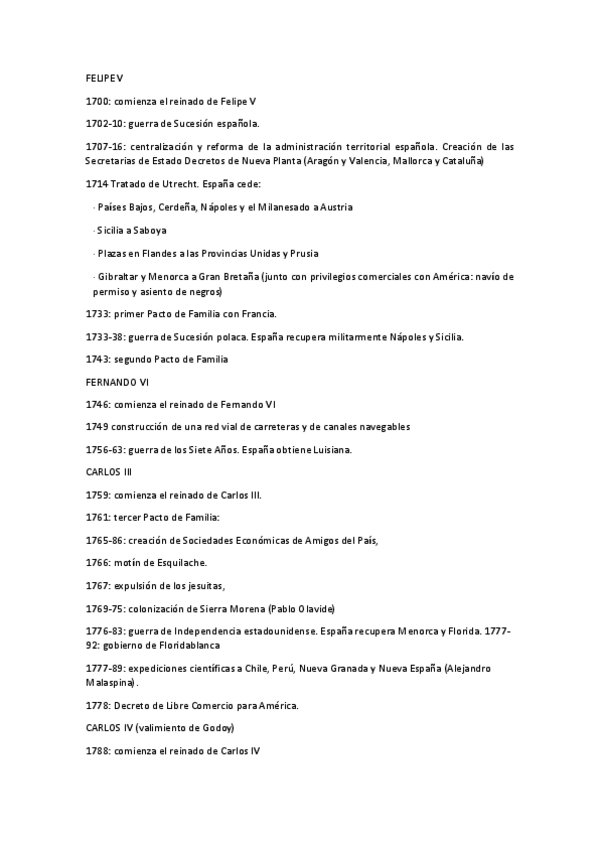 FELIPE V

1700: comienza el reinado de Felipe V

1702-10: guerra de Sucesión española.

1707-16: centralización y reforma de la administración territorial española. Creación de las Secretarias de Estado Decretos de Nueva Planta (Aragón y Valencia, Mallorca y Cataluña)

1714 Tratado de Utrecht. España cede:

· Países Bajos, Cerdeña, Nápoles y el Milanesado a Austria

· Sicilia a Saboya

· Plazas en Flandes a las Provincias Unidas y Prusia

· Gibraltar y Menorca a Gran Bretaña (junto con privilegios comerciales con América: navío de permiso y asiento de negros)

1733: primer Pacto de Familia con Francia.

1733-38: guerra de Sucesión polaca. España recupera militarmente Nápoles y Sicilia.

1743: segundo Pacto de Familia

FERNANDO VI

1746: comienza el reinado de Fernando VI

1749 construcción de una red vial de carreteras y de canales navegables

1756-63: guerra de los Siete Años. España obtiene Luisiana.

CARLOS III

1759: comienza el reinado de Carlos III.

1761: tercer Pacto de Familia:

1765-86: creación de Sociedades Económicas de Amigos del País,

1766: motín de Esquilache.

1767: expulsión de los jesuitas,

1769-75: colonización de Sierra Morena (Pablo Olavide)

1776-83: guerra de Independencia estadounidense. España recupera Menorca y Florida. 1777-92: gobierno de Floridablanca

1777-89: expediciones científicas a Chile, Perú, Nueva Granada y Nueva España (Alejandro Malaspina).

1778: Decreto de Libre Comercio para América.

CARLOS IV (valimiento de Godoy)

1788: comienza el reinado de Carlos IV